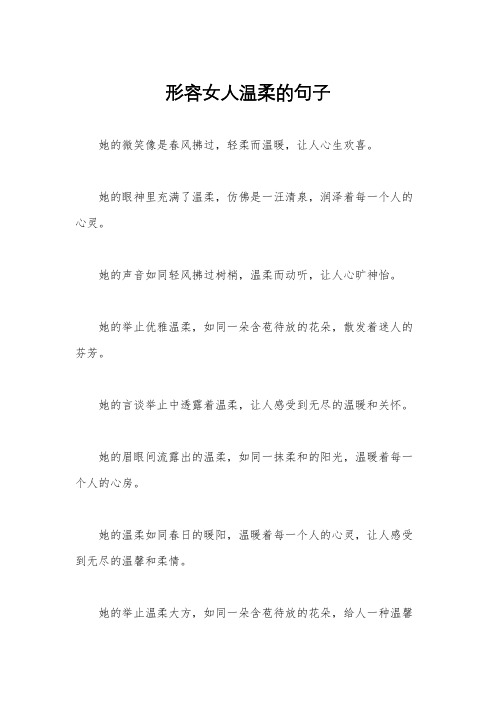 形容女人温柔的句子

她的微笑像是春风拂过，轻柔而温暖，让人心生欢喜。

她的眼神里充满了温柔，仿佛是一汪清泉，润泽着每一个人的心灵。

她的声音如同轻风拂过树梢，温柔而动听，让人心旷神怡。

她的举止优雅温柔，如同一朵含苞待放的花朵，散发着迷人的芬芳。

她的言谈举止中透露着温柔，让人感受到无尽的温暖和关怀。

她的眉眼间流露出的温柔，如同一抹柔和的阳光，温暖着每一个人的心房。

她的温柔如同春日的暖阳，温暖着每一个人的心灵，让人感受到无尽的温馨和柔情。

她的举止温柔大方，如同一朵含苞待放的花朵，给人一种温馨